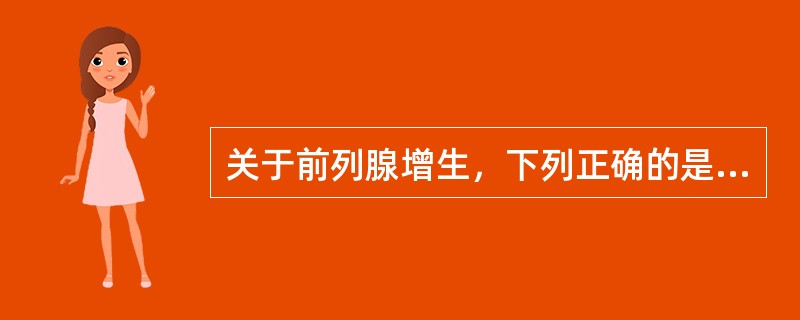 关于前列腺增生，下列正确的是...